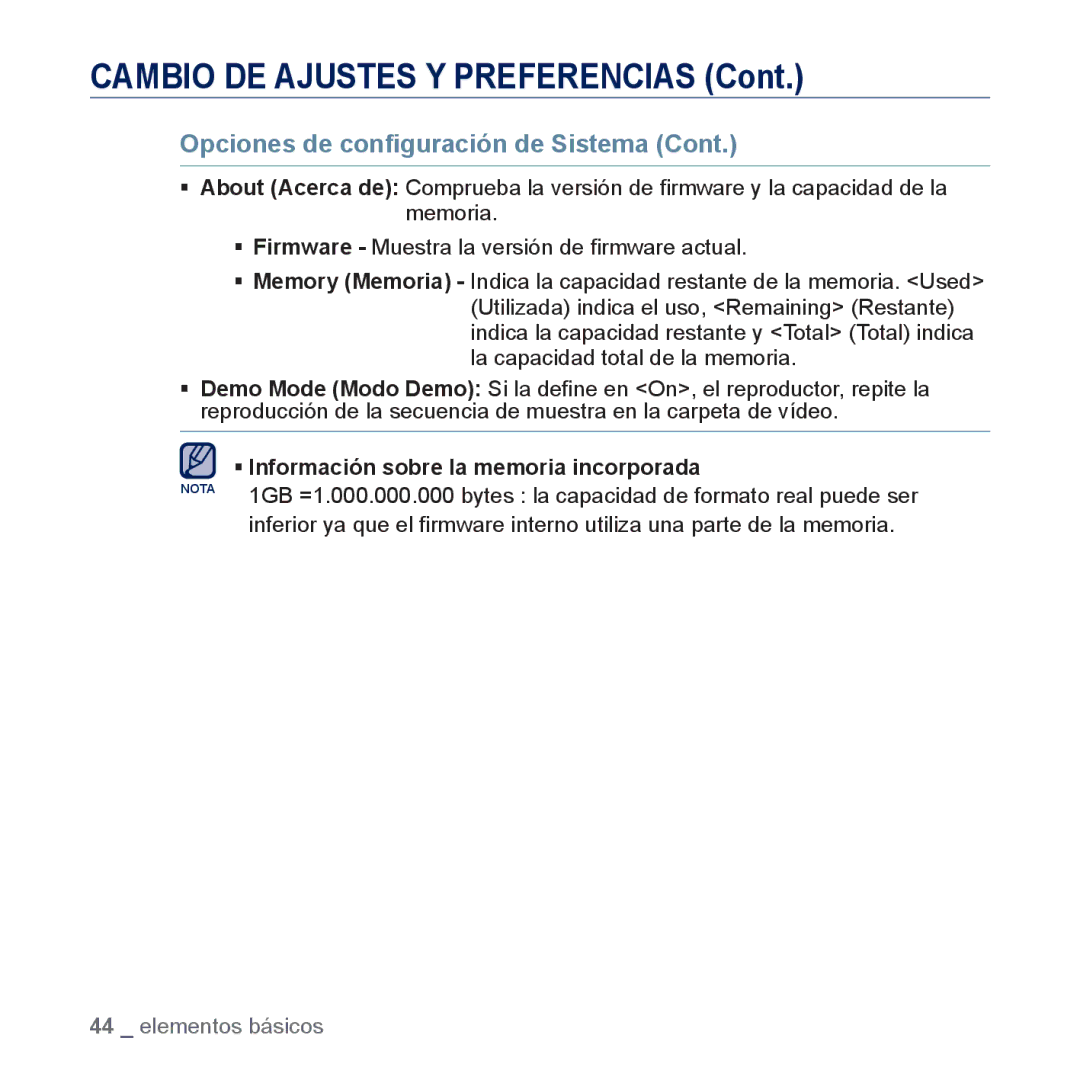 CAMBIO DE AJUSTES Y PREFERENCIAS (Cont.)

Opciones de configuración de Sistema (Cont.)

▪ About (Acerca de): Comprueba la versión de firmware y la capacidad de la memoria.

▪ Firmware - Muestra la versión de firmware actual.

▪ Memory (Memoria) - Indica la capacidad restante de la memoria. <Used> (Utilizada) indica el uso, <Remaining> (Restante) indica la capacidad restante y <Total> (Total) indica la capacidad total de la memoria.

▪ Demo Mode (Modo Demo): Si la define en <On>, el reproductor, repite la reproducción de la secuencia de muestra en la carpeta de vídeo.

NOTA

▪ Información sobre la memoria incorporada
1GB =1.000.000.000 bytes : la capacidad de formato real puede ser inferior ya que el firmware interno utiliza una parte de la memoria.

44 _ elementos básicos